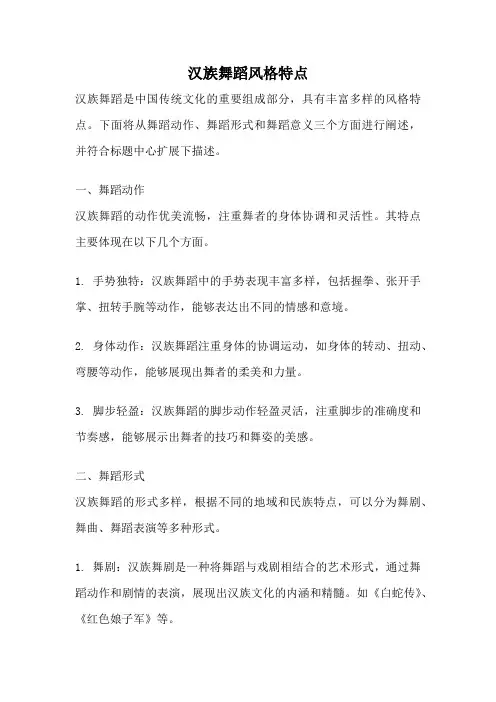 汉族舞蹈风格特点

汉族舞蹈是中国传统文化的重要组成部分，具有丰富多样的风格特点。下面将从舞蹈动作、舞蹈形式和舞蹈意义三个方面进行阐述，并符合标题中心扩展下描述。

一、舞蹈动作
汉族舞蹈的动作优美流畅，注重舞者的身体协调和灵活性。其特点主要体现在以下几个方面。

1. 手势独特：汉族舞蹈中的手势表现丰富多样，包括握拳、张开手掌、扭转手腕等动作，能够表达出不同的情感和意境。

2. 身体动作：汉族舞蹈注重身体的协调运动，如身体的转动、扭动、弯腰等动作，能够展现出舞者的柔美和力量。

3. 脚步轻盈：汉族舞蹈的脚步动作轻盈灵活，注重脚步的准确度和节奏感，能够展示出舞者的技巧和舞姿的美感。

二、舞蹈形式
汉族舞蹈的形式多样，根据不同的地域和民族特点，可以分为舞剧、舞曲、舞蹈表演等多种形式。

1. 舞剧：汉族舞剧是一种将舞蹈与戏剧相结合的艺术形式，通过舞蹈动作和剧情的表演，展现出汉族文化的内涵和精髓。如《白蛇传》、《红色娘子军》等。